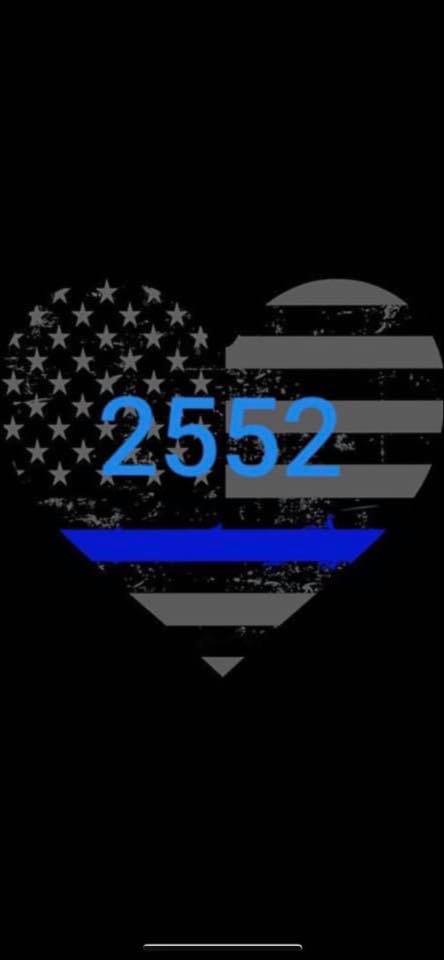 2552